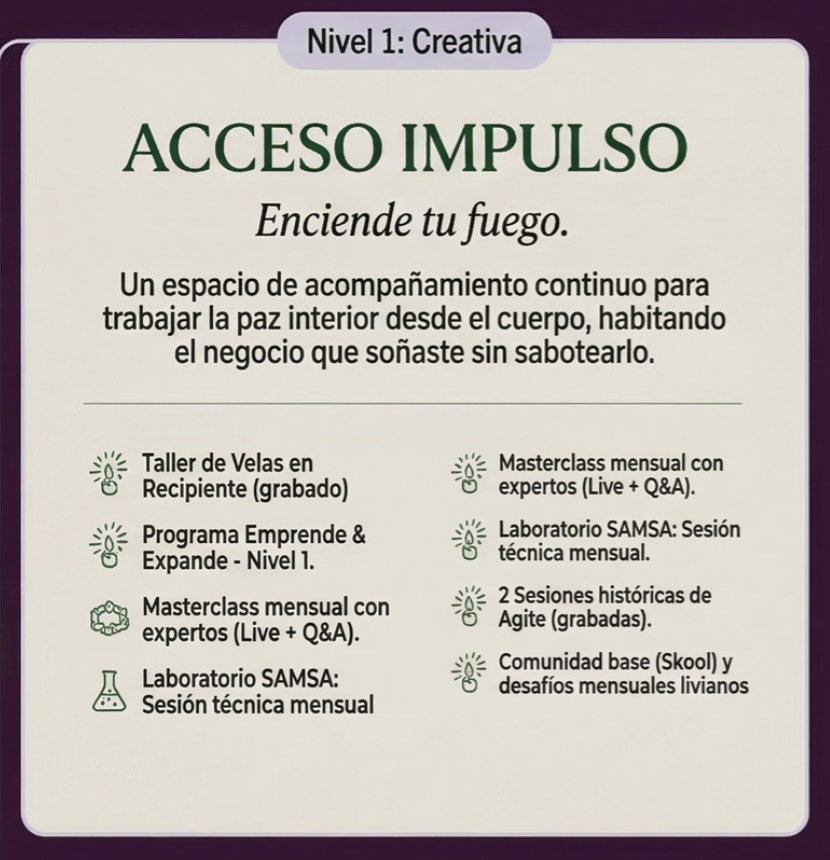 Nivel 1: Creativa

ACCESO IMPULSO

Enciende tu fuego.

Un espacio de acompañamiento continuo para trabajar la paz interior desde el cuerpo, habitando el negocio que soñaste sin sabotearlo.

Taller de Velas en Recipiente (grabado)

Programa Emprende & Expande - Nivel 1.

Masterclass mensual con expertos (Live + Q&A).

Laboratorio SAMSA: Sesión técnica mensual

Masterclass mensual con expertos (Live + Q&A).

Laboratorio SAMSA: Sesión técnica mensual.

2 Sesiones históricas de Agite (grabadas).

Comunidad base (Skool) y desafíos mensuales livianos